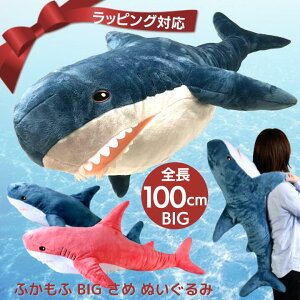 ラッピング対応

全長
100cm
BIG

ふかもふ BIG さめ ぬいぐるみ